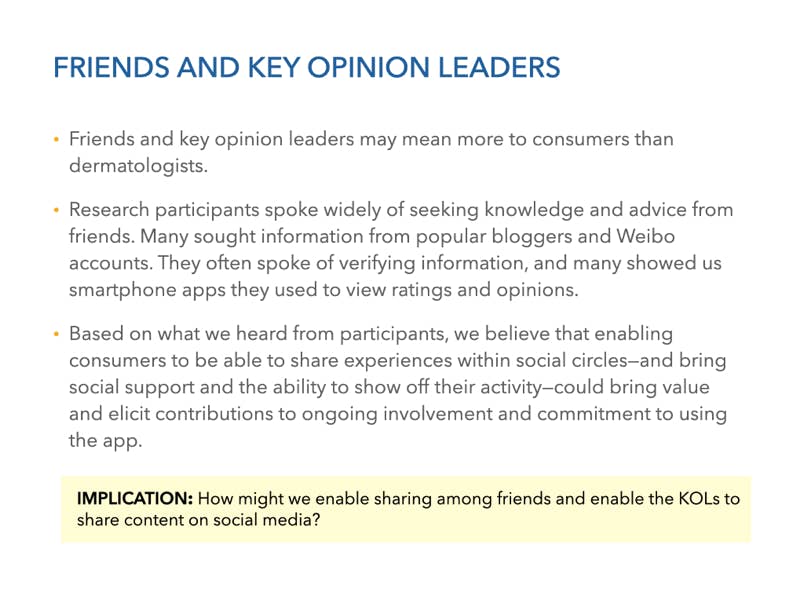 FRIENDS AND KEY OPINION LEADERS

• Friends and key opinion leaders may mean more to consumers than dermatologists.

• Research participants spoke widely of seeking knowledge and advice from friends. Many sought information from popular bloggers and Weibo accounts. They often spoke of verifying information, and many showed us smartphone apps they used to view ratings and opinions.

• Based on what we heard from participants, we believe that enabling consumers to be able to share experiences within social circles—and bring social support and the ability to show off their activity—could bring value and elicit contributions to ongoing involvement and commitment to using the app.

IMPLICATION: How might we enable sharing among friends and enable the KOLs to share content on social media?